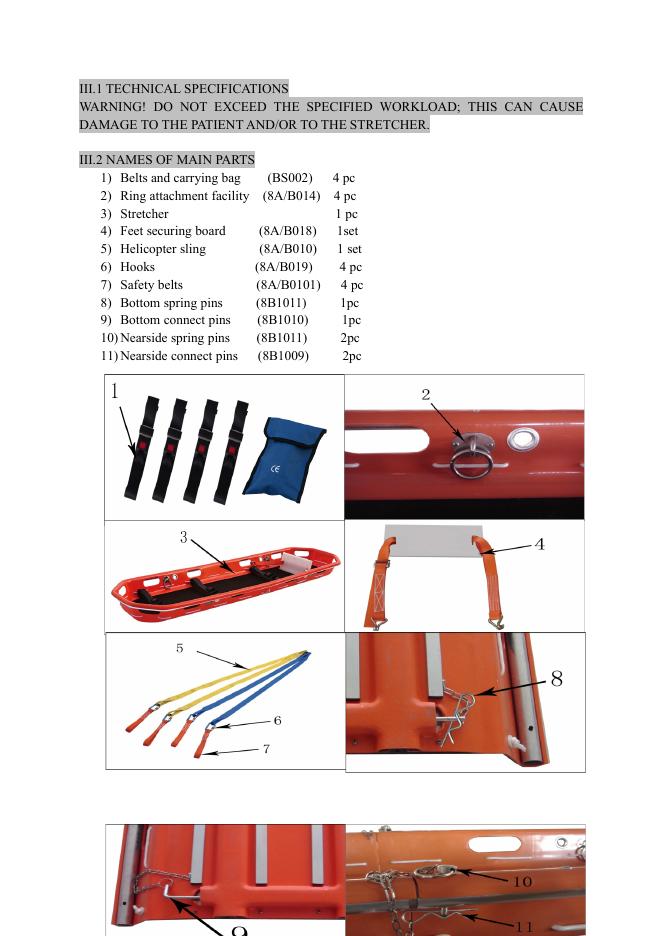 III.1 TECHNICAL SPECIFICATIONS
WARNING! DO NOT EXCEED THE SPECIFIED WORKLOAD; THIS CAN CAUSE DAMAGE TO THE PATIENT AND/OR TO THE STRETCHER.

III.2 NAMES OF MAIN PARTS
1) Belts and carrying bag (BS002) 4 pc
2) Ring attachment facility (8A/B014) 4 pc
3) Stretcher 1 pc
4) Feet securing board (8A/B018) 1set
5) Helicopter sling (8A/B010) 1 set
6) Hooks (8A/B019) 4 pc
7) Safety belts (8A/B0101) 4 pc
8) Bottom spring pins (8B1011) 1pc
9) Bottom connect pins (8B1010) 1pc
10) Nearside spring pins (8B1011) 2pc
11) Nearside connect pins (8B1009) 2pc

1

CE

2

3

4

5

6

7

8

9

10

11